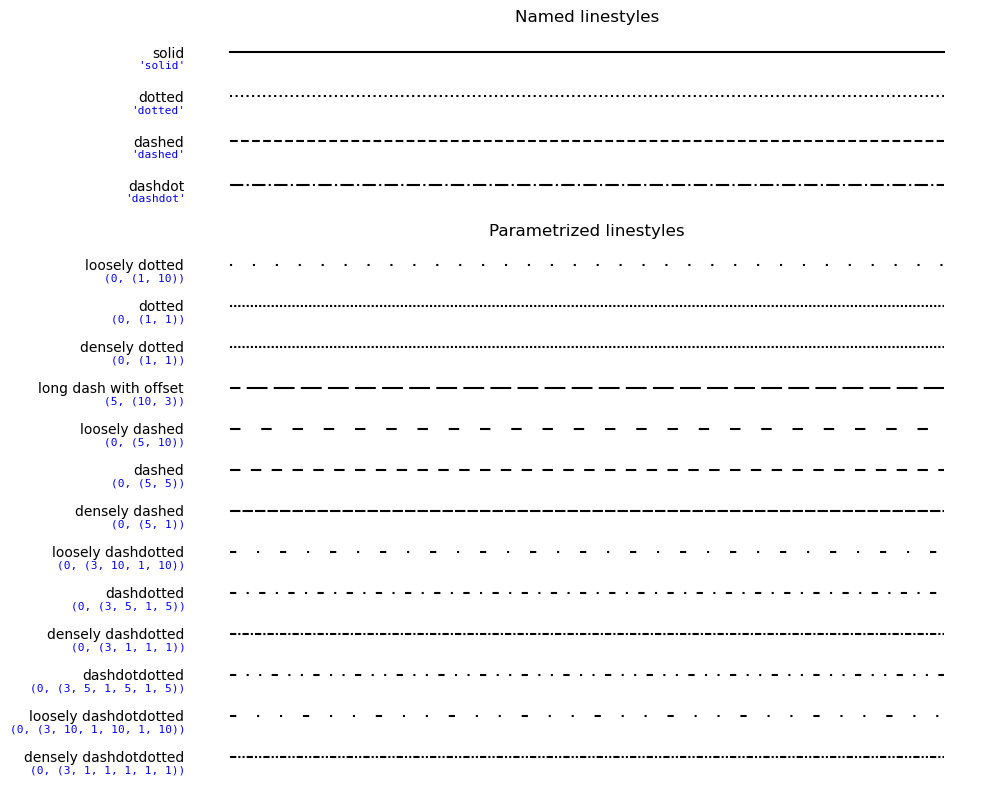 Named linestyles

solid
'solid'

dotted
'dotted'

dashed
'dashed'

dashdot
'dashdot'

Parametrized linestyles

loosely dotted
(0, (1, 10))

dotted
(0, (1, 1))

densely dotted
(0, (1, 1))

long dash with offset
(5, (10, 3))

loosely dashed
(0, (5, 10))

dashed
(0, (5, 5))

densely dashed
(0, (5, 1))

loosely dashdotted
(0, (3, 10, 1, 10))

dashdotted
(0, (3, 5, 1, 5))

densely dashdotted
(0, (3, 1, 1, 1))

dashdotdotted
(0, (3, 5, 1, 5, 1, 5))

loosely dashdotdotted
(0, (3, 10, 1, 10, 1, 10))

densely dashdotdotted
(0, (3, 1, 1, 1, 1, 1))